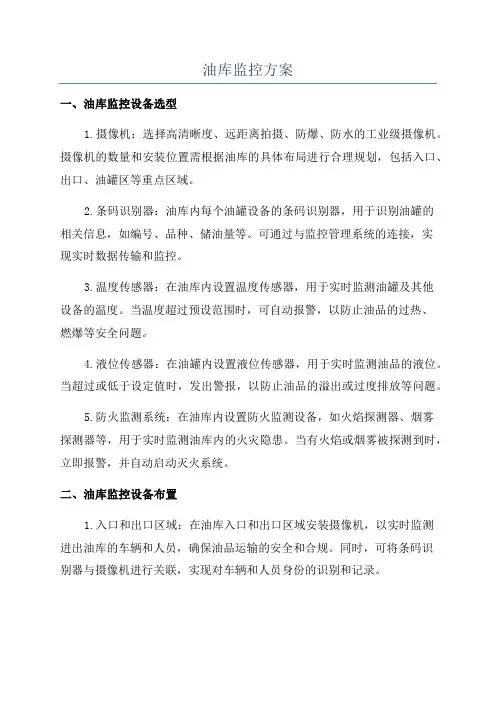 油库监控方案

一、油库监控设备选型

1.摄像机：选择高清晰度、远距离拍摄、防爆、防水的工业级摄像机。摄像机的数量和安装位置需根据油库的具体布局进行合理规划，包括入口、出口、油罐区等重点区域。

2.条码识别器：油库内每个油罐设备的条码识别器，用于识别油罐的相关信息，如编号、品种、储油量等。可通过与监控管理系统的连接，实现实时数据传输和监控。

3.温度传感器：在油库内设置温度传感器，用于实时监测油罐及其他设备的温度。当温度超过预设范围时，可自动报警，以防止油品的过热、燃爆等安全问题。

4.液位传感器：在油罐内设置液位传感器，用于实时监测油品的液位。当超过或低于设定值时，发出警报，以防止油品的溢出或过度排放等问题。

5.防火监测系统：在油库内设置防火监测设备，如火焰探测器、烟雾探测器等，用于实时监测油库内的火灾隐患。当有火焰或烟雾被探测到时，立即报警，并自动启动灭火系统。

二、油库监控设备布置

1.入口和出口区域：在油库入口和出口区域安装摄像机，以实时监测进出油库的车辆和人员，确保油品运输的安全和合规。同时，可将条码识别器与摄像机进行关联，实现对车辆和人员身份的识别和记录。